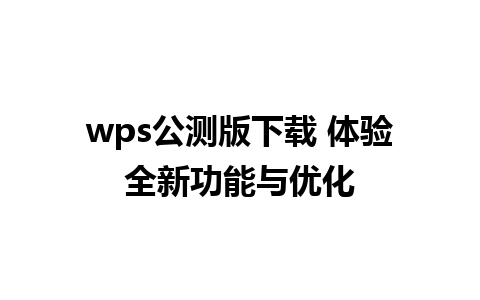 wps公测版下载 体验全新功能与优化